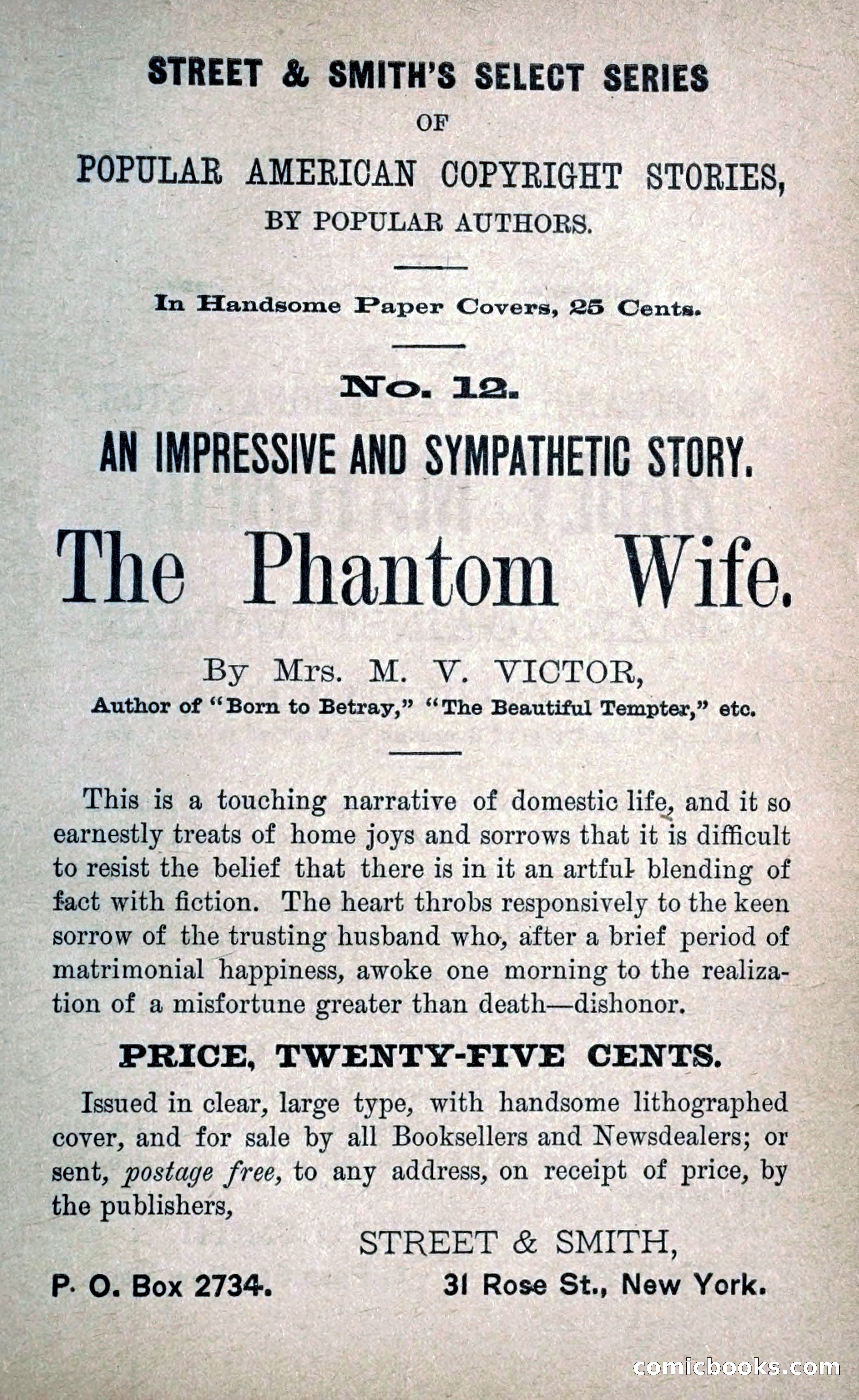 STREET & SMITH'S SELECT SERIES

OF

POPULAR AMERICAN COPYRIGHT STORIES,

BY POPULAR AUTHORS.

In Handsome Paper Covers, 25 Cents.

No. 12.

AN IMPRESSIVE AND SYMPATHETIC STORY.

The Phantom Wife.

By Mrs. M. V. VICTOR,

Author of "Born to Betray," "The Beautiful Tempter," etc.

This is a touching narrative of domestic life, and it so earnestly treats of home joys and sorrows that it is difficult to resist the belief that there is in it an artful blending of fact with fiction. The heart throbs responsively to the keen sorrow of the trusting husband who, after a brief period of matrimonial happiness, awoke one morning to the realization of a misfortune greater than death—dishonor.

PRICE, TWENTY-FIVE CENTS.

Issued in clear, large type, with handsome lithographed cover, and for sale by all Booksellers and Newsdealers; or sent, postage free, to any address, on receipt of price, by the publishers,

STREET & SMITH,

P. O. Box 2734.

31 Rose St., New York.

comicbooks.com